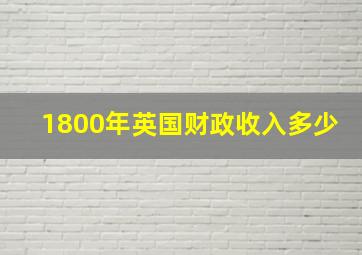 1800年英国财政收入多少